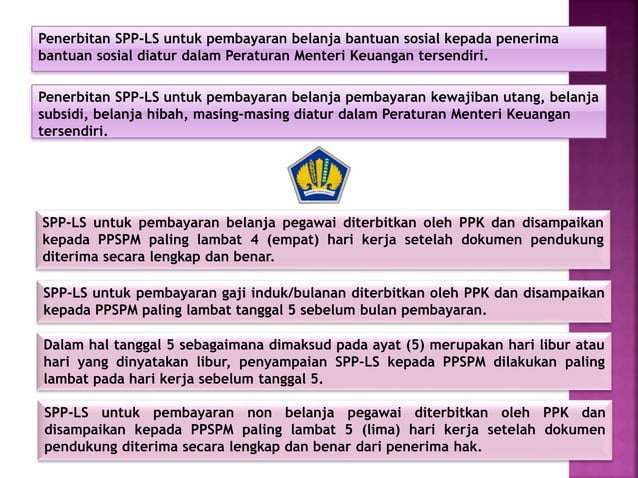 Penerbitan SPP-LS untuk pembayaran belanja bantuan sosial kepada penerima bantuan sosial diatur dalam Peraturan Menteri Keuangan tersendiri.

Penerbitan SPP-LS untuk pembayaran belanja pembayaran kewajiban utang, belanja subsidi, belanja hibah, masing-masing diatur dalam Peraturan Menteri Keuangan tersendiri.

SPP-LS untuk pembayaran belanja pegawai diterbitkan oleh PPK dan disampaikan kepada PPSPM paling lambat 4 (empat) hari kerja setelah dokumen pendukung diterima secara lengkap dan benar.

SPP-LS untuk pembayaran gaji induk/bulanan diterbitkan oleh PPK dan disampaikan kepada PPSPM paling lambat tanggal 5 sebelum bulan pembayaran.

Dalam hal tanggal 5 sebagaimana dimaksud pada ayat (5) merupakan hari libur atau hari yang dinyatakan libur, penyampaian SPP-LS kepada PPSPM dilakukan paling lambat pada hari kerja sebelum tanggal 5.

SPP-LS untuk pembayaran non belanja pegawai diterbitkan oleh PPK dan disampaikan kepada PPSPM paling lambat 5 (lima) hari kerja setelah dokumen pendukung diterima secara lengkap dan benar dari penerima hak.